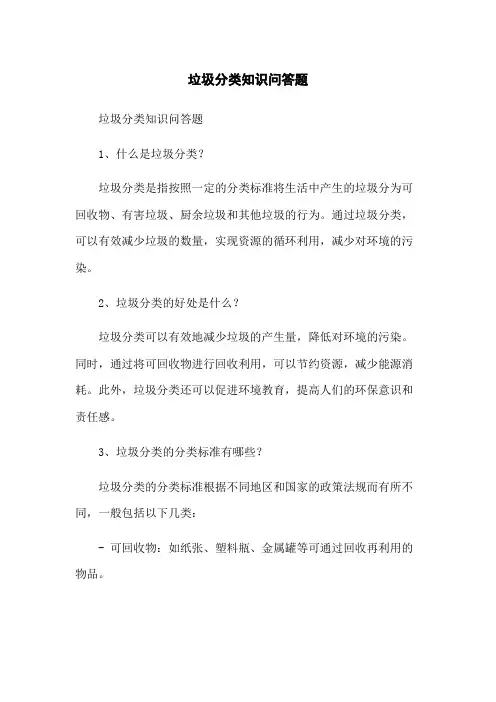 垃圾分类知识问答题

垃圾分类知识问答题

1、什么是垃圾分类？

垃圾分类是指按照一定的分类标准将生活中产生的垃圾分为可回收物、有害垃圾、厨余垃圾和其他垃圾的行为。通过垃圾分类，可以有效减少垃圾的数量，实现资源的循环利用，减少对环境的污染。

2、垃圾分类的好处是什么？

垃圾分类可以有效地减少垃圾的产生量，降低对环境的污染。同时，通过将可回收物进行回收利用，可以节约资源，减少能源消耗。此外，垃圾分类还可以促进环境教育，提高人们的环保意识和责任感。

3、垃圾分类的分类标准有哪些？

垃圾分类的分类标准根据不同地区和国家的政策法规而有所不同，一般包括以下几类：

- 可回收物：如纸张、塑料瓶、金属罐等可通过回收再利用的物品。